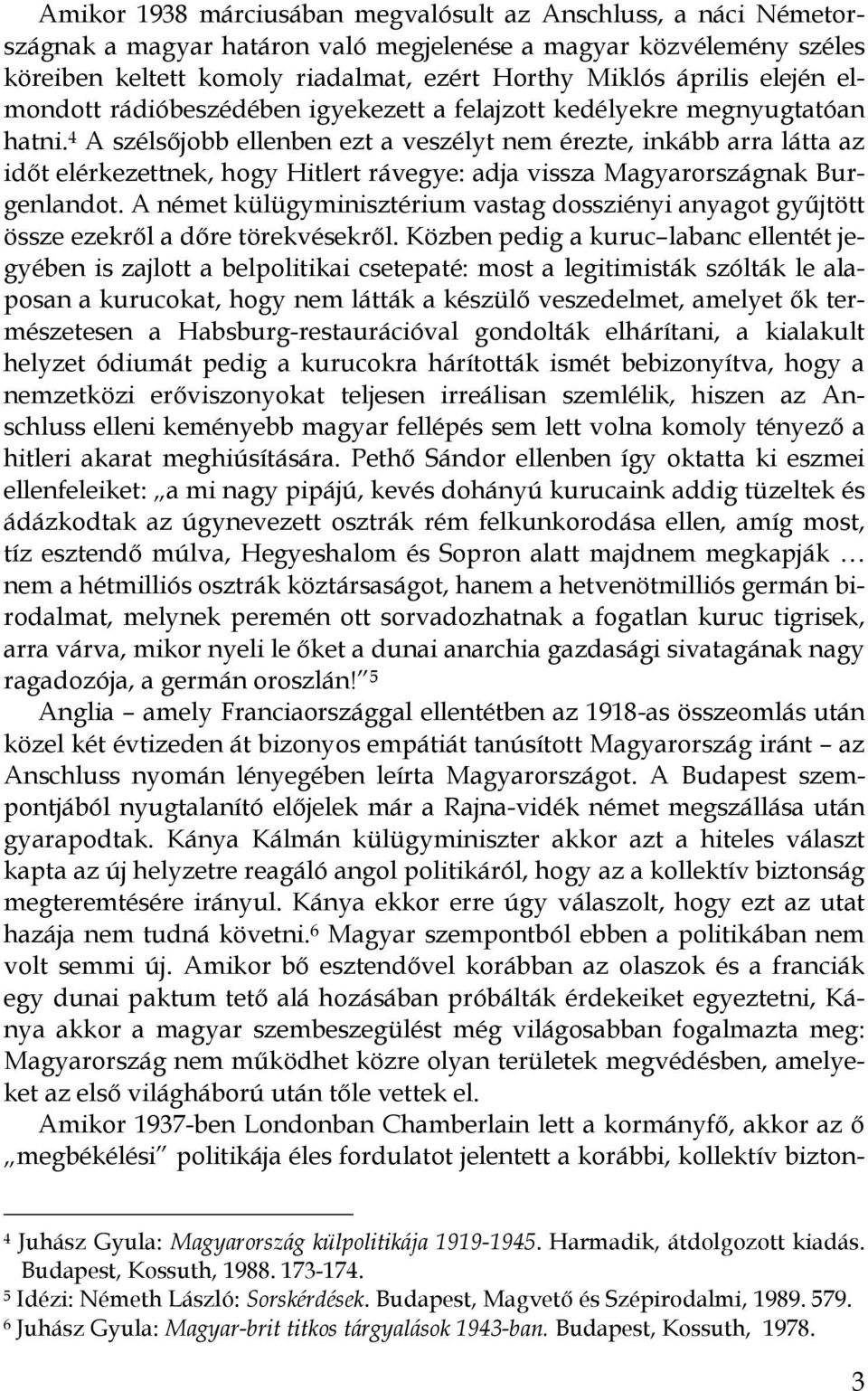 Amikor 1938 márciusában megvalósult az Anschluss, a náci Németországnak a magyar határon való megjelenése a magyar közvélemény széles köreiben keltett komoly riadalmat, ezért Horthy Miklós április elején elmondott rádióbeszédében igyekezett a felajzott kedélyekre megnyugtatóan hatni.$^4$ A szélsőjobb ellenben ezt a veszélyt nem érezte, inkább arra látta az időt elérkezettnek, hogy Hitlert rávegye: adja vissza Magyarországnak Burgenlandot. A német külügyminisztérium vastag dossziényi anyagot gyűjtött össze ezekről a dőre törekvésekről. Közben pedig a kuruc–labanc ellentét jegyében is zajlott a belpolitikai csetepaté: most a legitimisták szólták le alaposan a kurucokat, hogy nem látták a készülő veszedelmet, amelyet ők természetesen a Habsburg-restaurációval gondolták elhárítani, a kialakult helyzet ódiumát pedig a kurucokra hárították ismét bebizonyítva, hogy a nemzetközi erőviszonyokat teljesen irreálisan szemlélik, hiszen az Anschluss elleni keményebb magyar fellépés sem lett volna komoly tényező a hitleri akarat meghiúsítására. Pethő Sándor ellenben így oktatta ki eszmei ellenfeleiket: „a mi nagy pipájú, kevés dohányú kurucaink addig tüzeltek és ádázkodtak az úgynevezett osztrák rém felkunkorodása ellen, amíg most, tíz esztendő múlva, Hegyeshalom és Sopron alatt majdnem megkapják … nem a hétmilliós osztrák köztársaságot, hanem a hetvenötmilliós germán birodalmat, melynek peremén ott sorvadozhatnak a fogatlan kuruc tigrisek, arra várva, mikor nyeli le őket a dunai anarchia gazdasági sivatagának nagy ragadozója, a germán oroszlán!”$^5$

Anglia – amely Franciaországgal ellentétben az 1918-as összeomlás után közel két évtizeden át bizonyos empátiát tanúsított Magyarország iránt – az Anschluss nyomán lényegében leírta Magyarországot. A Budapest szempontjából nyugtalanító előjelek már a Rajna-vidék német megszállása után gyarapodtak. Kánya Kálmán külügyminiszter akkor azt a hiteles választ kapta az új helyzetre reagáló angol politikáról, hogy az a kollektív biztonság megteremtésére irányul. Kánya ekkor erre úgy válaszolt, hogy ezt az utat hazája nem tudná követni.$^6$ Magyar szempontból ebben a politikában nem volt semmi új. Amikor bő esztendővel korábban az olaszok és a franciák egy dunai paktum tető alá hozásában próbálták érdekeiket egyeztetni, Kánya akkor a magyar szembeszegülést még világosabban fogalmazta meg: Magyarország nem működhet közre olyan területek megvédésben, amelyeket az első világháború után tőle vettek el.

Amikor 1937-ben Londonban Chamberlain lett a kormányfő, akkor az ő „megbékélési” politikája éles fordulatot jelentett a korábbi, kollektív bizton-

$^4$ Juhász Gyula: Magyarország külpolitikája 1919-1945. Harmadik, átdolgozott kiadás. Budapest, Kossuth, 1988. 173-174.
$^5$ Idézi: Németh László: Sorskérdések. Budapest, Magvető és Szépirodalmi, 1989. 579.
$^6$ Juhász Gyula: Magyar-brit titkos tárgyalások 1943-ban. Budapest, Kossuth, 1978.

3